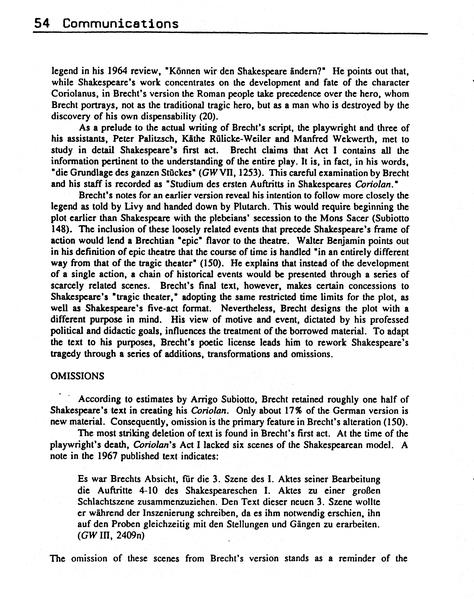 54 Communications

legend in his 1964 review, "Können wir den Shakespeare ändern?" He points out that, while Shakespeare's work concentrates on the development and fate of the character Coriolanus, in Brecht's version the Roman people take precedence over the hero, whom Brecht portrays, not as the traditional tragic hero, but as a man who is destroyed by the discovery of his own dispensability (20).

As a prelude to the actual writing of Brecht's script, the playwright and three of his assistants, Peter Palitzsch, Käthe Rülicke-Weiler and Manfred Wekwerth, met to study in detail Shakespeare's first act. Brecht claims that Act I contains all the information pertinent to the understanding of the entire play. It is, in fact, in his words, "die Grundlage des ganzen Stückes" (GW VII, 1253). This careful examination by Brecht and his staff is recorded as "Studium des ersten Auftritts in Shakespeares Coriolan."

Brecht's notes for an earlier version reveal his intention to follow more closely the legend as told by Livy and handed down by Plutarch. This would require beginning the plot earlier than Shakespeare with the plebeians' secession to the Mons Sacer (Subiotto 148). The inclusion of these loosely related events that precede Shakespeare's frame of action would lend a Brechtian "epic" flavor to the theatre. Walter Benjamin points out in his definition of epic theatre that the course of time is handled "in an entirely different way from that of the tragic theater" (150). He explains that instead of the development of a single action, a chain of historical events would be presented through a series of scarcely related scenes. Brecht's final text, however, makes certain concessions to Shakespeare's "tragic theater," adopting the same restricted time limits for the plot, as well as Shakespeare's five-act format. Nevertheless, Brecht designs the plot with a different purpose in mind. His view of motive and event, dictated by his professed political and didactic goals, influences the treatment of the borrowed material. To adapt the text to his purposes, Brecht's poetic license leads him to rework Shakespeare's tragedy through a series of additions, transformations and omissions.

OMISSIONS

According to estimates by Arrigo Subiotto, Brecht retained roughly one half of Shakespeare's text in creating his Coriolan. Only about 17% of the German version is new material. Consequently, omission is the primary feature in Brecht's alteration (150).

The most striking deletion of text is found in Brecht's first act. At the time of the playwright's death, Coriolan's Act I lacked six scenes of the Shakespearean model. A note in the 1967 published text indicates:

Es war Brechts Absicht, für die 3. Szene des I. Aktes seiner Bearbeitung die Auftritte 4-10 des Shakespeareschen I. Aktes zu einer großen Schlachtszene zusammenzuziehen. Den Text dieser neuen 3. Szene wollte er während der Inszenierung schreiben, da es ihm notwendig erschien, ihn auf den Proben gleichzeitig mit den Stellungen und Gängen zu erarbeiten. (GW III, 2409n)

The omission of these scenes from Brecht's version stands as a reminder of the